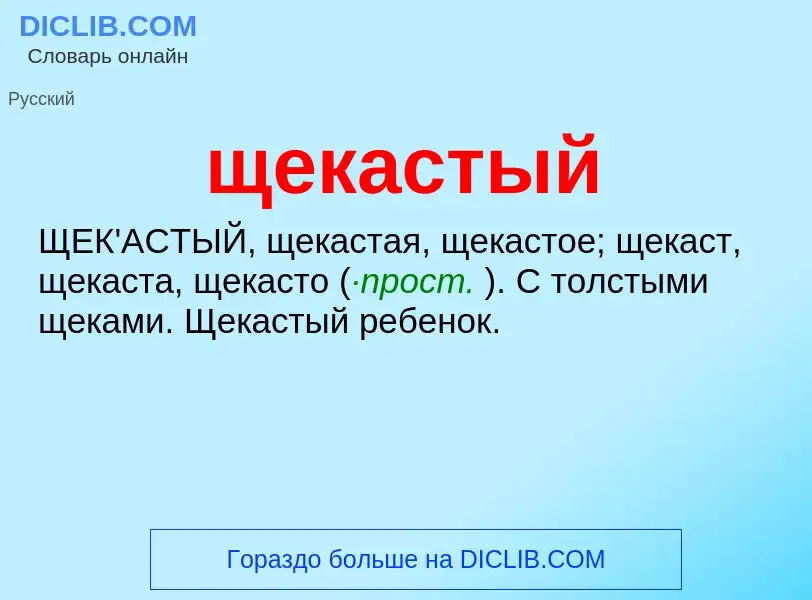 DICLIB.COM
Словарь онлайн

Русский

щекастый

ЩЕК'АСТЫЙ, щекастая, щекастое; щекаст, щекаста, щекасто (·прост. ). С толстыми щеками. Щекастый ребенок.

Гораздо больше на DICLIB.COM